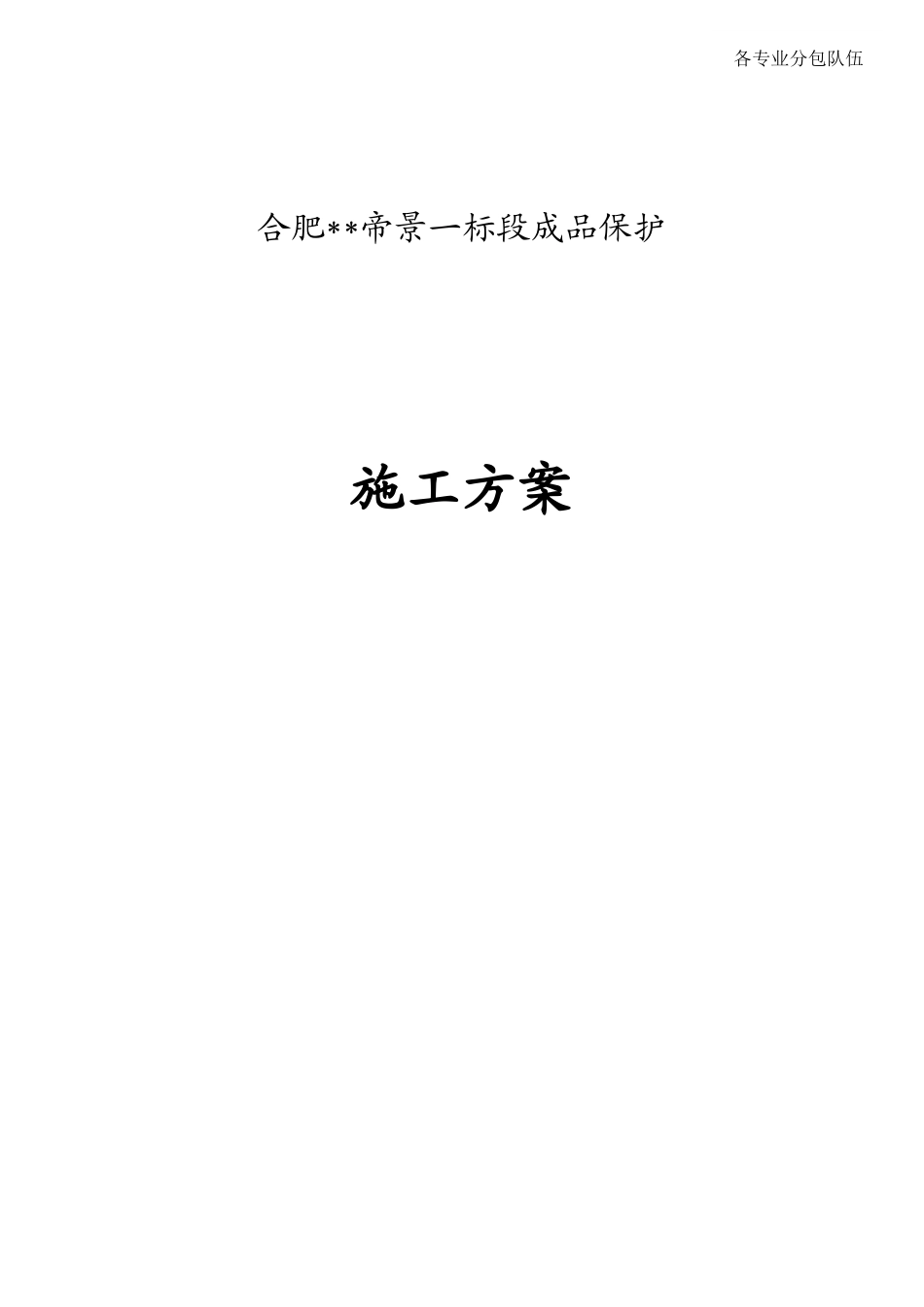 各专业分包队伍

合肥**帝景一标段成品保护

施工方案